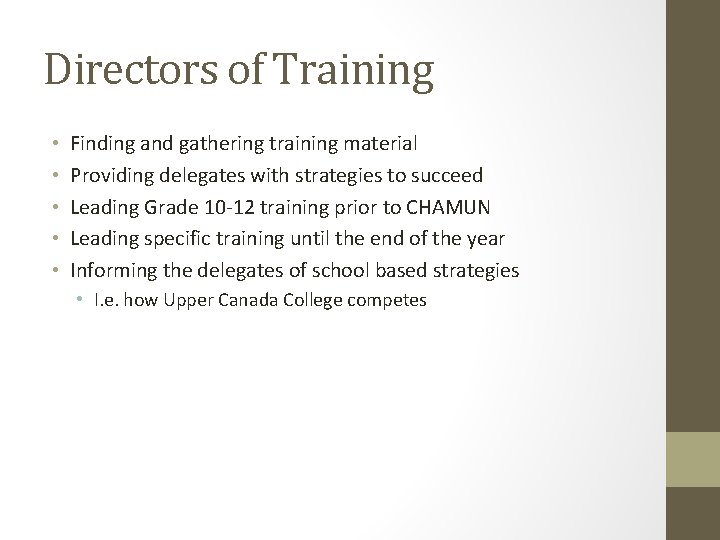 Directors of Training

• Finding and gathering training material
• Providing delegates with strategies to succeed
• Leading Grade 10-12 training prior to CHAMUN
• Leading specific training until the end of the year
• Informing the delegates of school based strategies
• I.e. how Upper Canada College competes